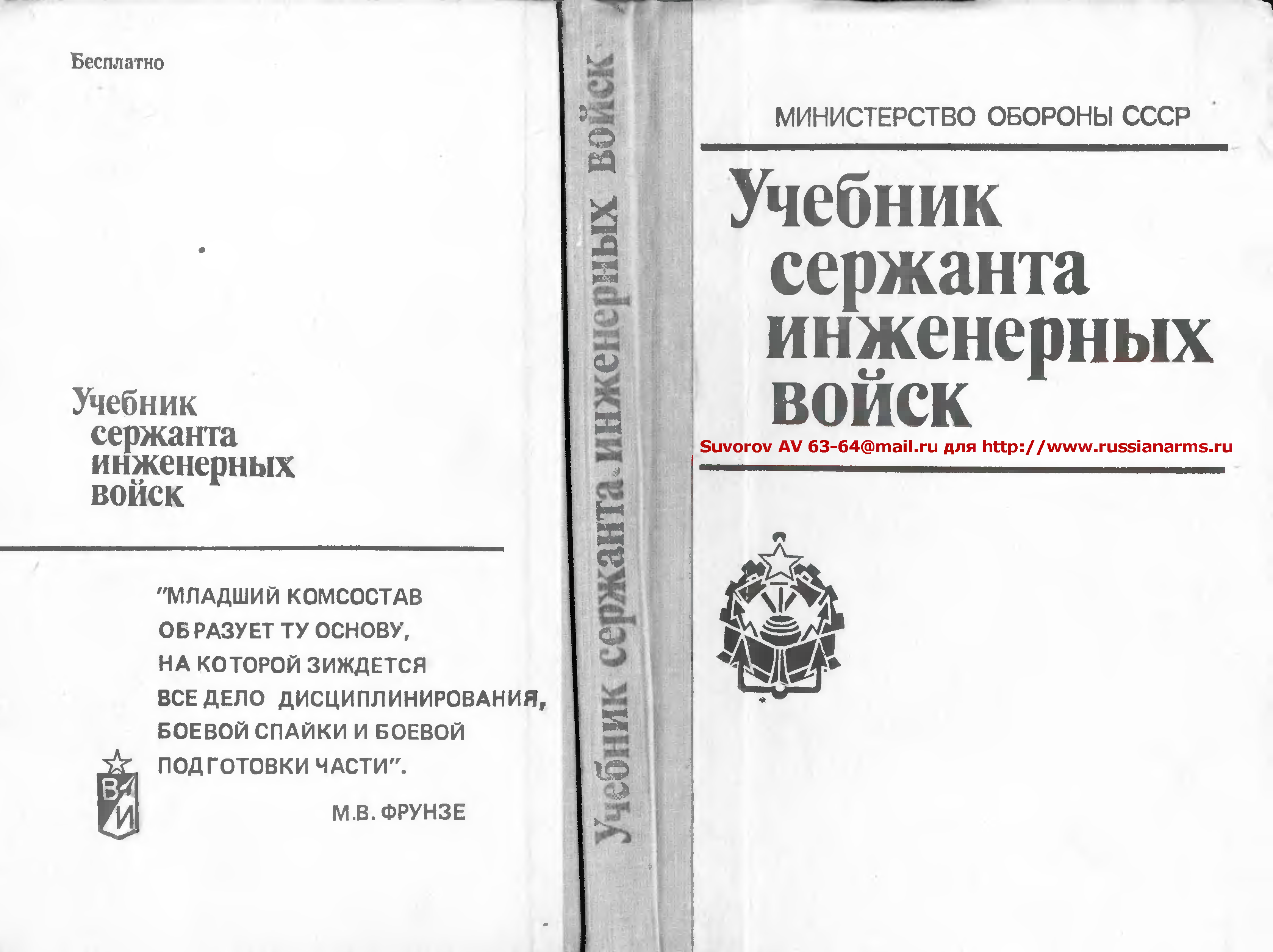 Бесплатно

Учебник
сержанта
инженерных
войск

"МЛАДШИЙ КОМСОСТАВ ОБРАЗУЕТ ТУ ОСНОВУ, НА КОТОРОЙ ЗИЖДЕТСЯ ВСЕ ДЕЛО ДИСЦИПЛИНИРОВАНИЯ, БОЕВОЙ СПАЙКИ И БОЕВОЙ ПОДГОТОВКИ ЧАСТИ".

М.В. ФРУНЗЕ

ВИ

Учебник сержанта инженерных войск

МИНИСТЕРСТВО ОБОРОНЫ СССР

Учебник
сержанта
инженерных
войск

Suvorov AV 63-64@mail.ru для http://www.russianarms.ru